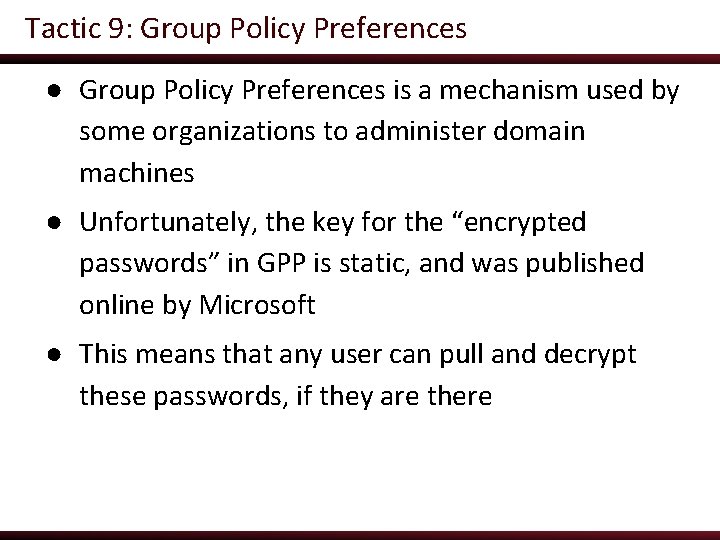 Tactic 9: Group Policy Preferences

● Group Policy Preferences is a mechanism used by some organizations to administer domain machines

● Unfortunately, the key for the “encrypted passwords” in GPP is static, and was published online by Microsoft

● This means that any user can pull and decrypt these passwords, if they are there